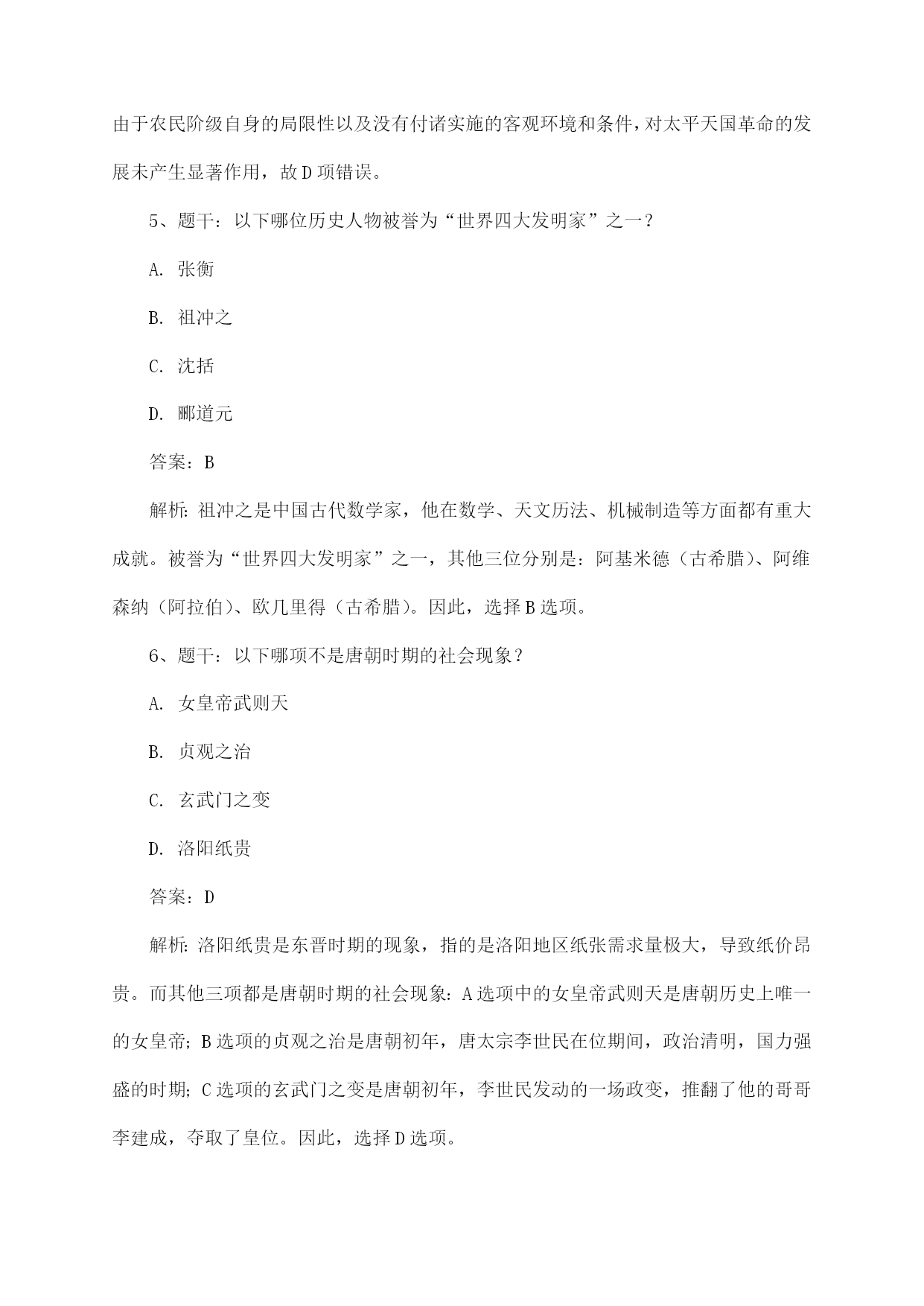 由于农民阶级自身的局限性以及没有付诸实施的客观环境和条件，对太平天国革命的发展未产生显著作用，故D项错误。

5、题干：以下哪位历史人物被誉为“世界四大发明家”之一？

A. 张衡

B. 祖冲之

C. 沈括

D. 郦道元

答案：B

解析：祖冲之是中国古代数学家，他在数学、天文历法、机械制造等方面都有重大成就。被誉为“世界四大发明家”之一，其他三位分别是：阿基米德（古希腊）、阿维森纳（阿拉伯）、欧几里得（古希腊）。因此，选择B选项。

6、题干：以下哪项不是唐朝时期的社会现象？

A. 女皇帝武则天

B. 贞观之治

C. 玄武门之变

D. 洛阳纸贵

答案：D

解析：洛阳纸贵是东晋时期的现象，指的是洛阳地区纸张需求量极大，导致纸价昂贵。而其他三项都是唐朝时期的社会现象：A选项中的女皇帝武则天是唐朝历史上唯一的女皇帝；B选项的贞观之治是唐朝初年，唐太宗李世民在位期间，政治清明，国力强盛的时期；C选项的玄武门之变是唐朝初年，李世民发动的一场政变，推翻了他的哥哥李建成，夺取了皇位。因此，选择D选项。